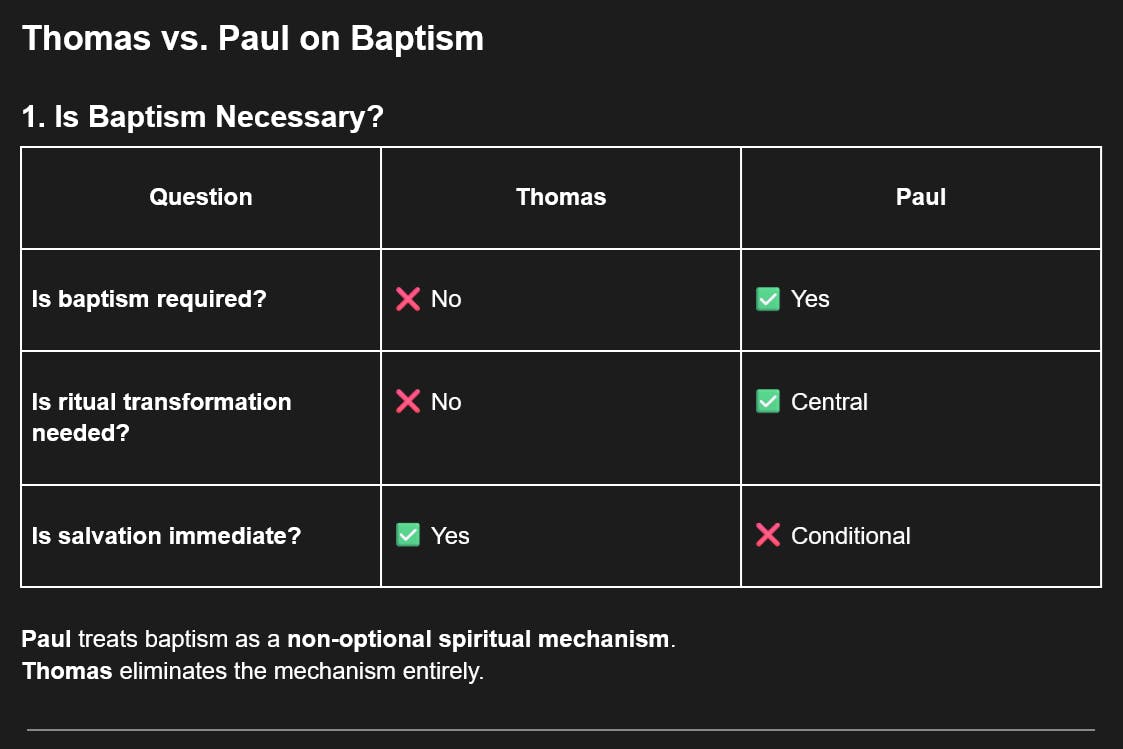 Thomas vs. Paul on Baptism

1. Is Baptism Necessary?

| Question | Thomas | Paul |
|---|---|---|
| Is baptism required? | ❌ No | ✅ Yes |
| Is ritual transformation needed? | ❌ No | ✅ Central |
| Is salvation immediate? | ✅ Yes | ❌ Conditional |

Paul treats baptism as a non-optional spiritual mechanism.
Thomas eliminates the mechanism entirely.